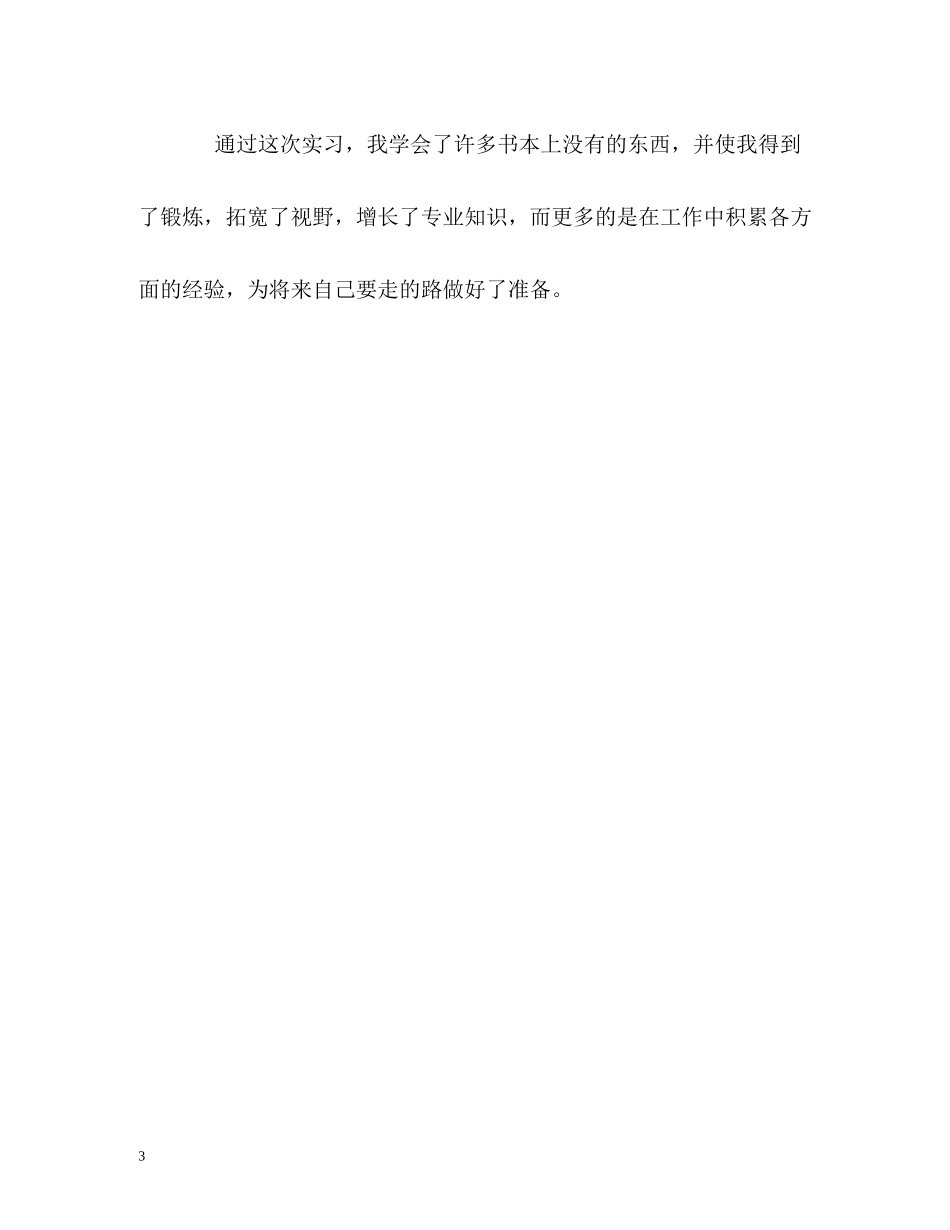 通过这次实习，我学会了许多书本上没有的东西，并使我得到了锻炼，拓宽了视野，增长了专业知识，而更多的是在工作中积累各方面的经验，为将来自己要走的路做好了准备。

3